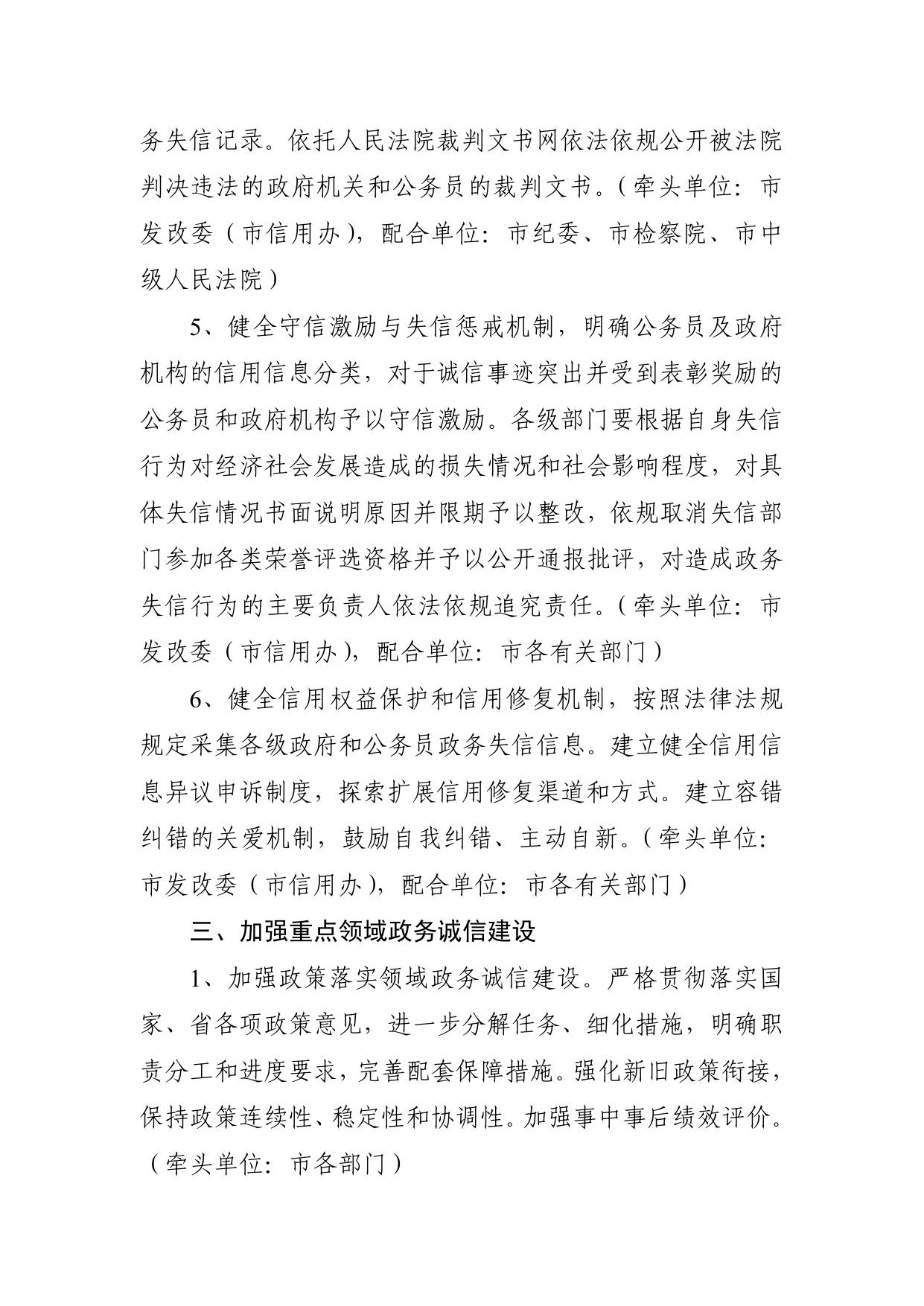 务失信记录。依托人民法院裁判文书网依法依规公开被法院判决违法的政府机关和公务员的裁判文书。（牵头单位：市发改委（市信用办），配合单位：市纪委、市检察院、市中级人民法院）

5、健全守信激励与失信惩戒机制，明确公务员及政府机构的信用信息分类，对于诚信事迹突出并受到表彰奖励的公务员和政府机构予以守信激励。各级部门要根据自身失信行为对经济社会发展造成的损失情况和社会影响程度，对具体失信情况书面说明原因并限期予以整改，依规取消失信部门参加各类荣誉评选资格并予以公开通报批评，对造成政务失信行为的主要负责人依法依规追究责任。（牵头单位：市发改委（市信用办），配合单位：市各有关部门）

6、健全信用权益保护和信用修复机制，按照法律法规规定采集各级政府和公务员政务失信信息。建立健全信用信息异议申诉制度，探索扩展信用修复渠道和方式。建立容错纠错的关爱机制，鼓励自我纠错、主动自新。（牵头单位：市发改委（市信用办），配合单位：市各有关部门）

三、加强重点领域政务诚信建设

1、加强政策落实领域政务诚信建设。严格贯彻落实国家、省各项政策意见，进一步分解任务、细化措施，明确职责分工和进度要求，完善配套保障措施。强化新旧政策衔接，保持政策连续性、稳定性和协调性。加强事中事后绩效评价。（牵头单位：市各部门）